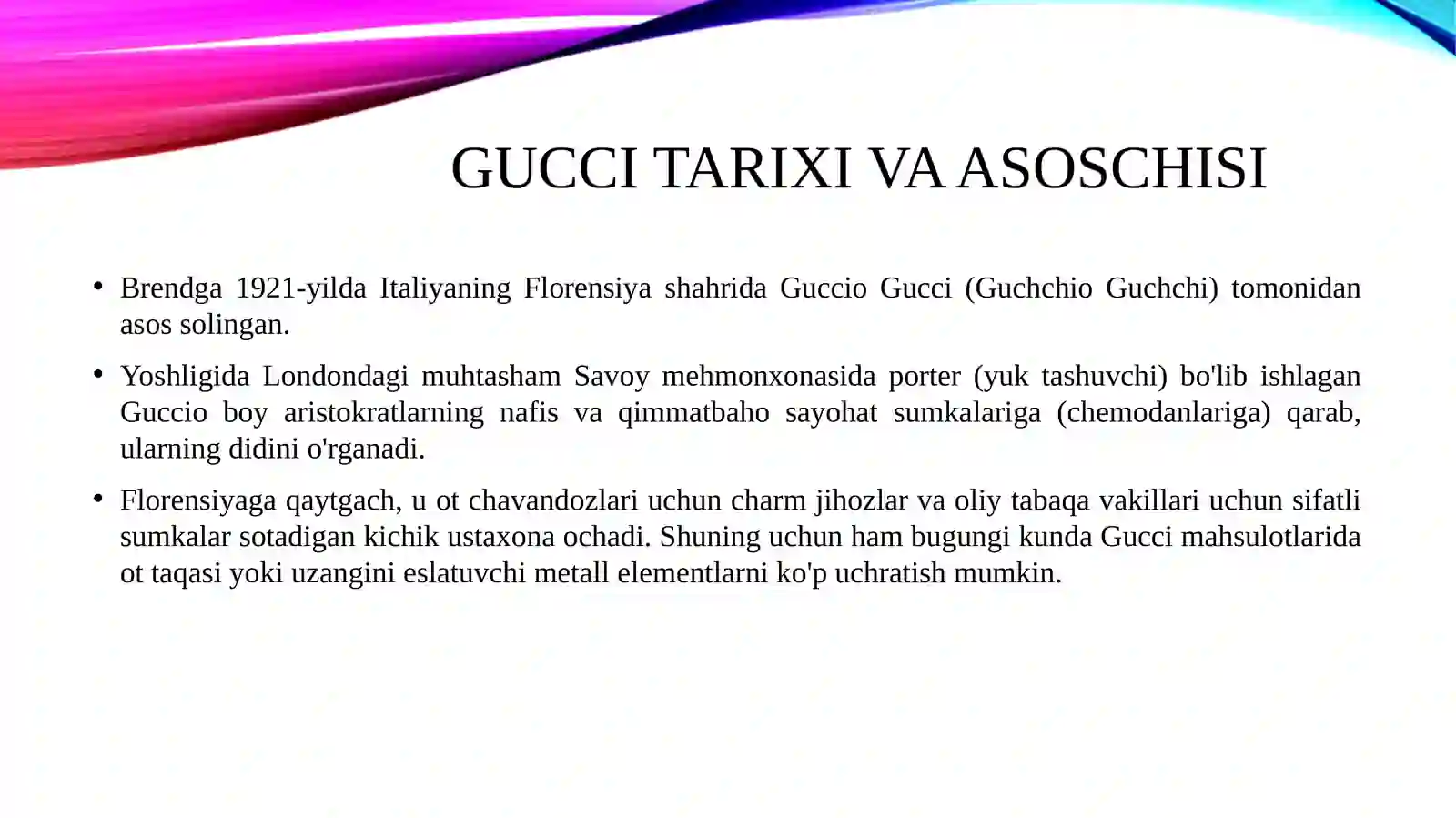 GUCCI TARIXI VA ASOSCHISI

• Brendga 1921-yilda Italiyaning Florensiya shahrida Guccio Gucci (Guchchio Guchchi) tomonidan asos solingan.

• Yoshligida Londondagi muhtasham Savoy mehmonxonasida porter (yuk tashuvchi) bo'lib ishlagan Guccio boy aristokratlarning nafis va qimmatbaho sayohat sumkalariga (chemodanlariga) qarab, ularning didini o'rganadi.

• Florensiyaga qaytgach, u ot chavandozlari uchun charm jihozlar va oliy tabaqa vakillari uchun sifatli sumkalar sotadigan kichik ustaxona ochadi. Shuning uchun ham bugungi kunda Gucci mahsulotlarida ot taqasi yoki uzangini eslatuvchi metall elementlarni ko'p uchratish mumkin.